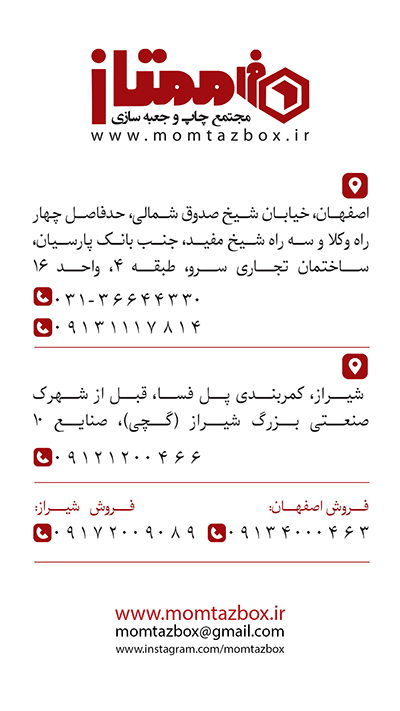 ممتاز
مجتمع چاپ و جعبه سازی
www.momtazbox.ir

اصفهان، خیابان شیخ صدوق شمالی، حدفاصل چهار راه وکلا و سه راه شیخ مفید، جنب بانک پارسیان، ساختمان تجاری سرو، طبقه ۴، واحد ۱۶

۰۳۱-۳۶۶۴۴۳۳۰
۰۹۱۳۱۱۱۷۸۱۴

شیراز، کمربندی پل فسا، قبل از شهرک صنعتی بزرگ شیراز (گچی)، صنایع ۱۰

۰۹۱۲۱۲۰۰۴۶۶

فروش اصفهان:
۰۹۱۳۴۰۰۰۴۶۳

فروش شیراز:
۰۹۱۷۲۰۰۹۰۸۹

www.momtazbox.ir
momtazbox@gmail.com
www.instagram.com/momtazbox